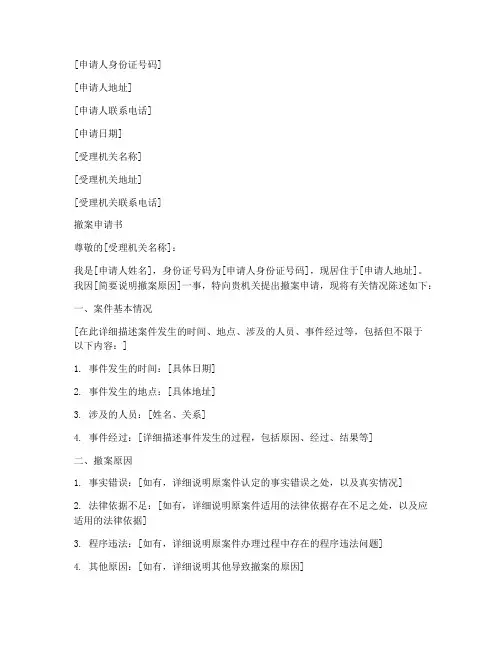 [申请人身份证号码]

[申请人地址]

[申请人联系电话]

[申请日期]

[受理机关名称]

[受理机关地址]

[受理机关联系电话]

撤案申请书

尊敬的[受理机关名称]：

我是[申请人姓名]，身份证号码为[申请人身份证号码]，现居住于[申请人地址]。我因[简要说明撤案原因]一事，特向贵机关提出撤案申请，现将有关情况陈述如下：

一、案件基本情况

[在此详细描述案件发生的时间、地点、涉及的人员、事件经过等，包括但不限于以下内容：]

1. 事件发生的时间：[具体日期]

2. 事件发生的地点：[具体地址]

3. 涉及的人员：[姓名、关系]

4. 事件经过：[详细描述事件发生的过程，包括原因、经过、结果等]

二、撤案原因

1. 事实错误：[如有，详细说明原案件认定的事实错误之处，以及真实情况]

2. 法律依据不足：[如有，详细说明原案件适用的法律依据存在不足之处，以及应适用的法律依据]

3. 程序违法：[如有，详细说明原案件办理过程中存在的程序违法问题]

4. 其他原因：[如有，详细说明其他导致撤案的原因]